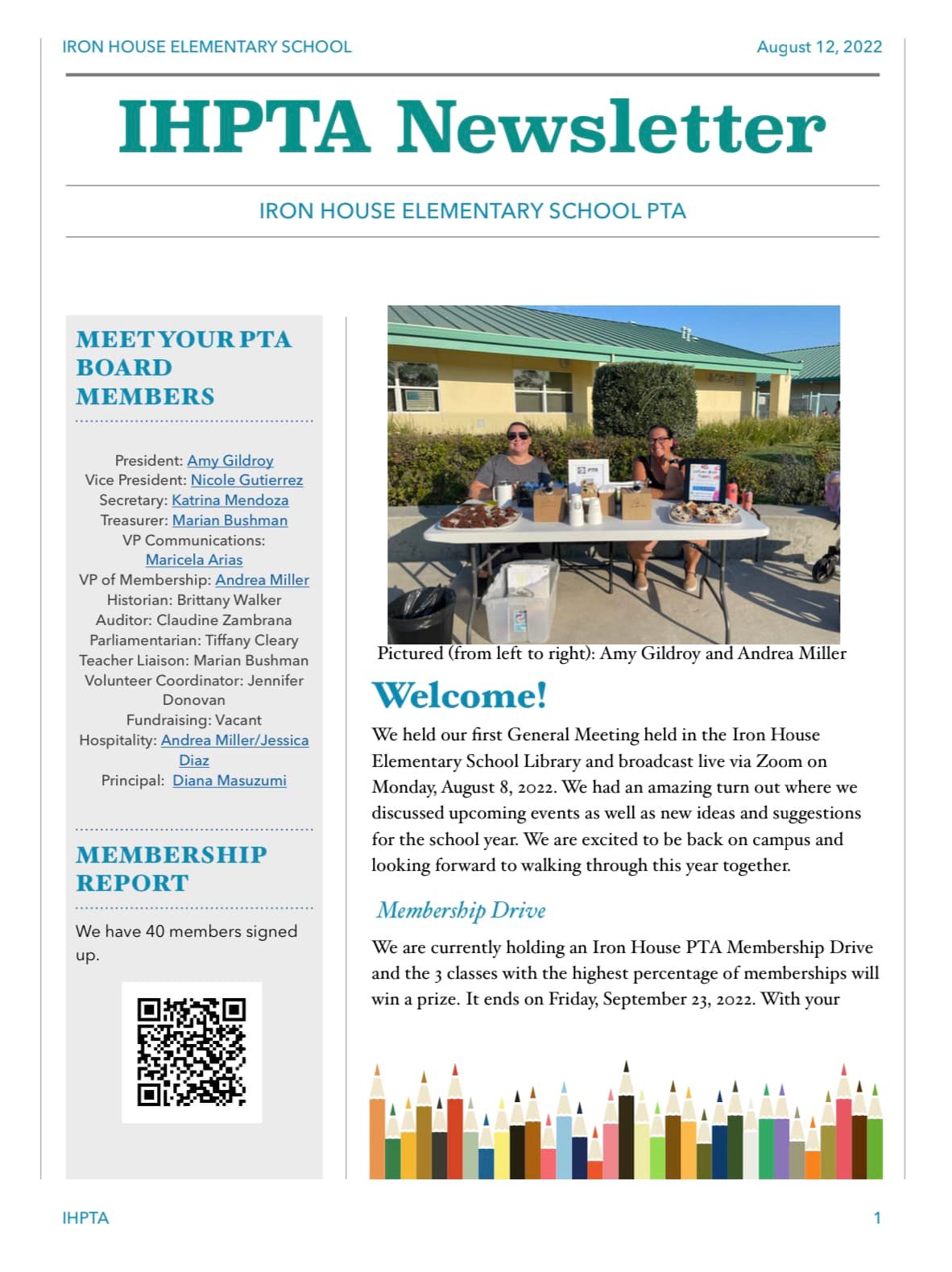 IRON HOUSE ELEMENTARY SCHOOL

August 12, 2022

IHPTA Newsletter

IRON HOUSE ELEMENTARY SCHOOL PTA

MEET YOUR PTA BOARD MEMBERS

President: Amy Gildroy
Vice President: Nicole Gutierrez
Secretary: Katrina Mendoza
Treasurer: Marian Bushman
VP Communications: Maricela Arias
VP of Membership: Andrea Miller
Historian: Brittany Walker
Auditor: Claudine Zambrana
Parliamentarian: Tiffany Cleary
Teacher Liaison: Marian Bushman
Volunteer Coordinator: Jennifer Donovan
Fundraising: Vacant
Hospitality: Andrea Miller/Jessica Diaz
Principal: Diana Masuzumi

MEMBERSHIP REPORT

We have 40 members signed up.

Pictured (from left to right): Amy Gildroy and Andrea Miller

Welcome!

We held our first General Meeting held in the Iron House Elementary School Library and broadcast live via Zoom on Monday, August 8, 2022. We had an amazing turn out where we discussed upcoming events as well as new ideas and suggestions for the school year. We are excited to be back on campus and looking forward to walking through this year together.

Membership Drive

We are currently holding an Iron House PTA Membership Drive and the 3 classes with the highest percentage of memberships will win a prize. It ends on Friday, September 23, 2022. With your

IHPTA

1